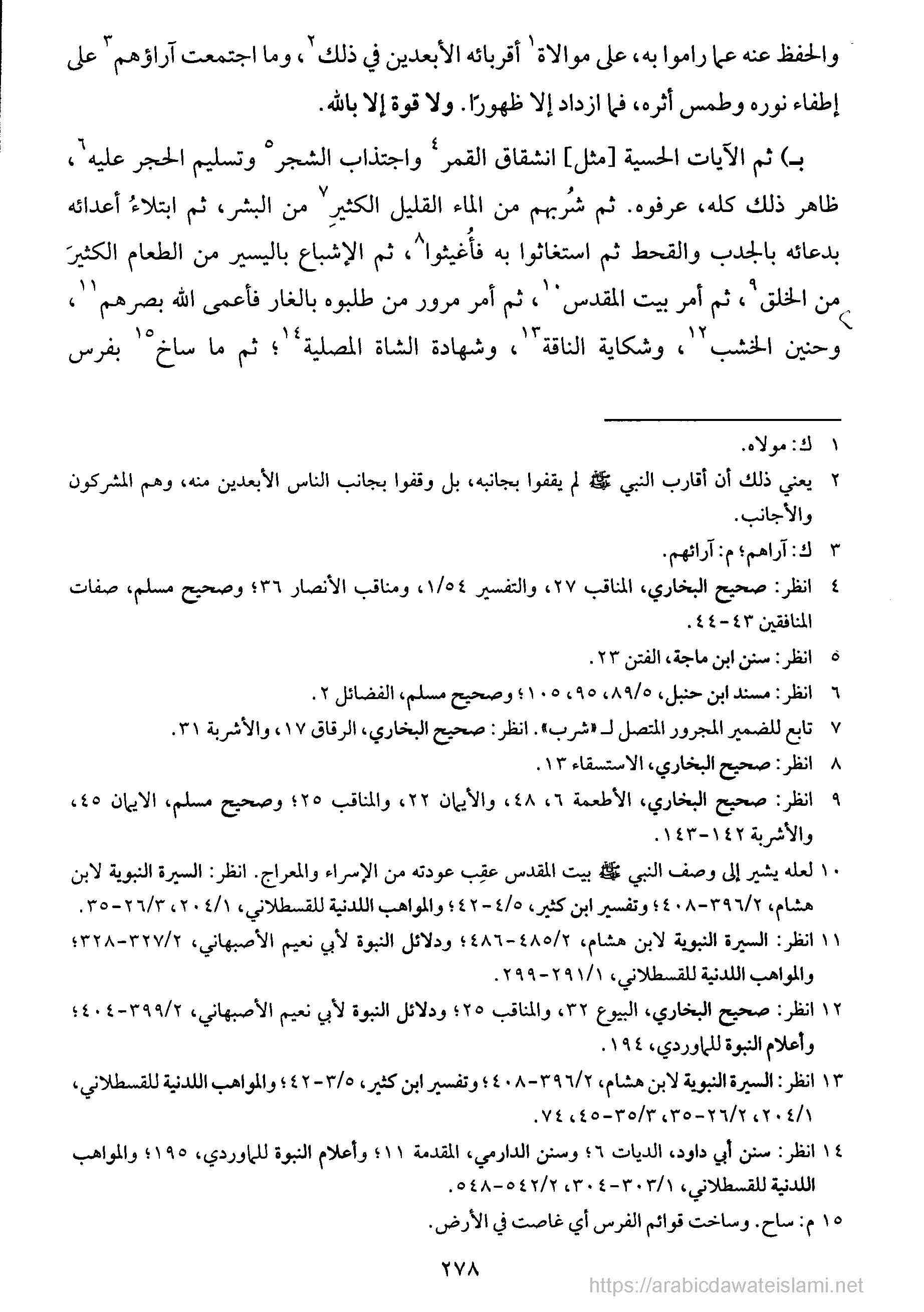 والحفظ عنه عما راموا به، على موالاة$^{١}$ أقربائه الأبعدين في ذلك$^{٢}$، وما اجتمعت آراؤهم$^{٣}$ على إطفاء نوره وطمس أثره، فما ازداد إلا ظهورًا. ولا قوة إلا بالله.

بـ) ثم الآيات الحسية [مثل] انشقاق القمر$^{٤}$ واجتذاب الشجر$^{٥}$ وتسليم الحجر عليه$^{٦}$، ظاهر ذلك كله، عرفوه. ثم شُربهم من الماء القليل الكثيرِ$^{٧}$ من البشر، ثم ابتلاءُ أعدائه بدعائه بالجدب والقحط ثم استغاثوا به فأُغيثوا$^{٨}$، ثم الإشباع باليسير من الطعام الكثيرَ من الخلق$^{٩}$، ثم أمر بيت المقدس$^{١٠}$، ثم أمر مرور من طلبوه بالغار فأعمى الله بصرهم$^{١١}$، وحنين الخشب$^{١٢}$، وشكاية الناقة$^{١٣}$، وشهادة الشاة المصلية$^{١٤}$؛ ثم ما ساخ$^{١٥}$ بفرس

١ ك: مولاه.
٢ يعني ذلك أن أقارب النبي ﷺ لم يقفوا بجانبه، بل وقفوا بجانب الناس الأبعدين منه، وهم المشركون والأجانب.
٣ ك: آراهم؛ م: آرائهم.
٤ انظر: صحيح البخاري، المناقب ٢٧، والتفسير ١/٥٤، ومناقب الأنصار ٣٦؛ وصحيح مسلم، صفات المنافقين ٤٣-٤٤.
٥ انظر: سنن ابن ماجة، الفتن ٢٣.
٦ انظر: مسند ابن حنبل، ٨٩/٥، ٩٥، ١٠٥؛ وصحيح مسلم، الفضائل ٢.
٧ تابع للضمير المجرور المتصل لـ «شرب». انظر: صحيح البخاري، الرقاق ١٧، والأشربة ٣١.
٨ انظر: صحيح البخاري، الاستسقاء ١٣.
٩ انظر: صحيح البخاري، الأطعمة ٦، ٤٨، والأيمان ٢٢، والمناقب ٢٥؛ وصحيح مسلم، الايمان ٤٥، والأشربة ١٤٢-١٤٣.
١٠ لعله يشير إلى وصف النبي ﷺ بيت المقدس عقِب عودته من الإسراء والمعراج. انظر: السيرة النبوية لابن هشام، ٣٩٦/٢-٤٠٨؛ وتفسير ابن كثير، ٤/٥-٤٢؛ والمواهب اللدنية للقسطلاني، ٢٠٤/١، ٢٦/٣-٣٥.
١١ انظر: السيرة النبوية لابن هشام، ٤٨٥/٢-٤٨٦؛ ودلائل النبوة لأبي نعيم الأصبهاني، ٣٢٧/٢-٣٢٨؛ والمواهب اللدنية للقسطلاني، ٢٩١/١-٢٩٩.
١٢ انظر: صحيح البخاري، البيوع ٣٢، والمناقب ٢٥؛ ودلائل النبوة لأبي نعيم الأصبهاني، ٣٩٩/٢-٤٠٤؛ وأعلام النبوة للماوردي، ١٩٤.
١٣ انظر: السيرة النبوية لابن هشام، ٣٩٦/٢-٤٠٨؛ وتفسير ابن كثير، ٣/٥-٤٢؛ والمواهب اللدنية للقسطلاني، ٢٠٤/١، ٢٦/٢-٣٥، ٣٥/٣-٤٥، ٧٤.
١٤ انظر: سنن أبي داود، الديات ٦؛ وسنن الدارمي، المقدمة ١١؛ وأعلام النبوة للماوردي، ١٩٥؛ والمواهب اللدنية للقسطلاني، ٣٠٣/١-٣٠٤، ٥٤٢/٢-٥٤٨.
١٥ م: ساح. وساخت قوائم الفرس أي غاصت في الأرض.

٢٧٨

https://arabicdawateislami.net